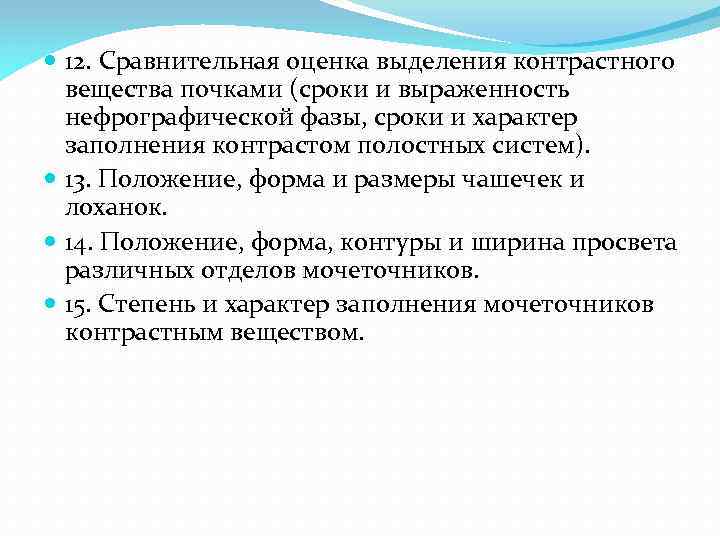 12. Сравнительная оценка выделения контрастного вещества почками (сроки и выраженность нефрографической фазы, сроки и характер заполнения контрастом полостных систем).

13. Положение, форма и размеры чашечек и лоханок.

14. Положение, форма, контуры и ширина просвета различных отделов мочеточников.

15. Степень и характер заполнения мочеточников контрастным веществом.